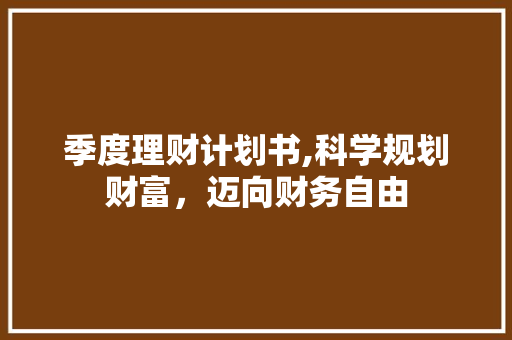 季度理财计划书,科学规划财富，迈向财务自由